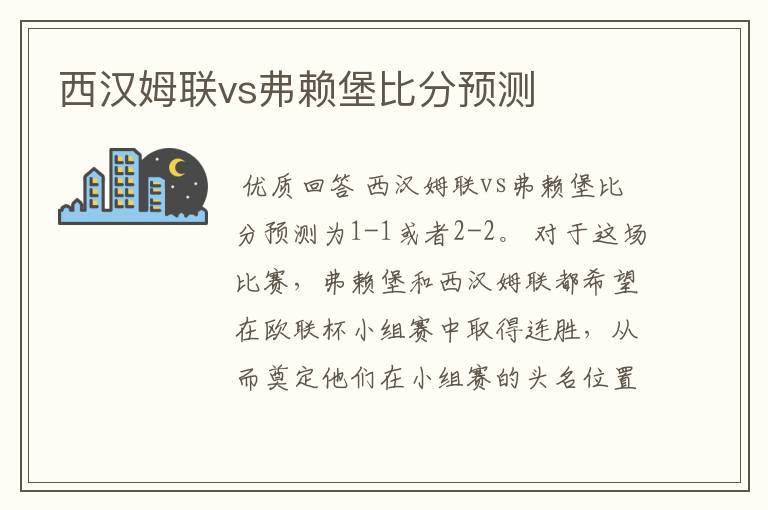 西汉姆联vs弗赖堡比分预测

优质回答 西汉姆联VS弗赖堡比分预测为1-1或者2-2。 对于这场比赛，弗赖堡和西汉姆联都希望在欧联杯小组赛中取得连胜，从而奠定他们在小组赛的头名位置